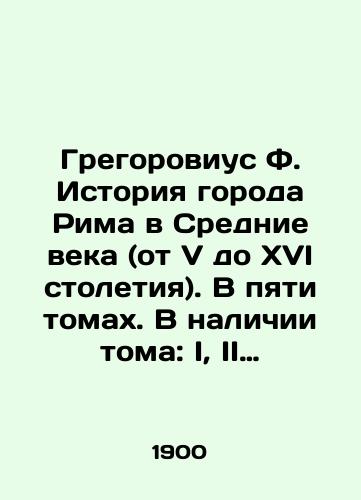 Грегоровиус Ф. История города Рима в Средние века (от V до XVI столетия). В пяти томах. В наличии тома: I, II…

1900